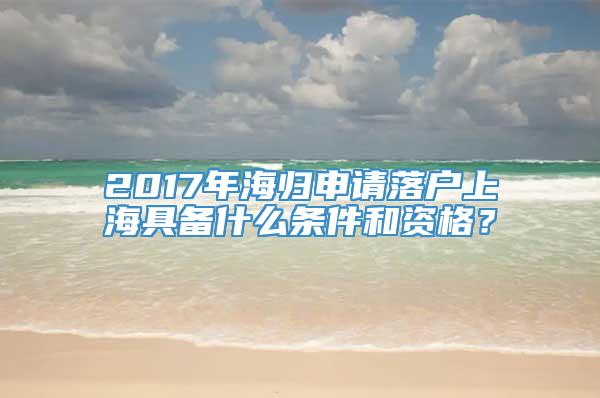 2017年海归申请落户上海具备什么条件和资格？